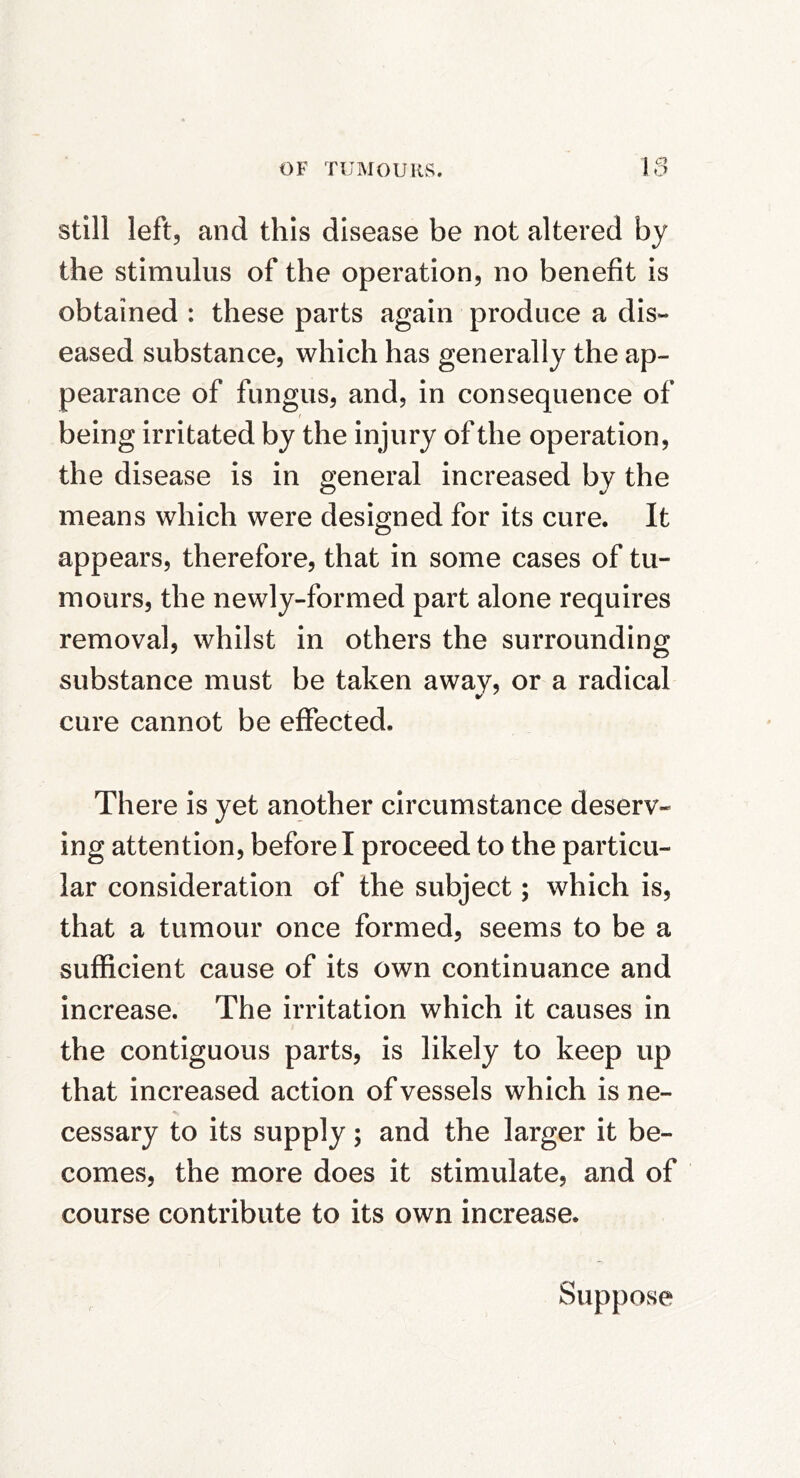 OF TUMOURS. 13

still left, and this disease be not altered by the stimulus of the operation, no benefit is obtained : these parts again produce a diseased substance, which has generally the appearance of fungus, and, in consequence of being irritated by the injury of the operation, the disease is in general increased by the means which were designed for its cure. It appears, therefore, that in some cases of tumours, the newly-formed part alone requires removal, whilst in others the surrounding substance must be taken away, or a radical cure cannot be effected.

There is yet another circumstance deserving attention, before I proceed to the particular consideration of the subject ; which is, that a tumour once formed, seems to be a sufficient cause of its own continuance and increase. The irritation which it causes in the contiguous parts, is likely to keep up that increased action of vessels which is necessary to its supply ; and the larger it becomes, the more does it stimulate, and of course contribute to its own increase.

Suppose